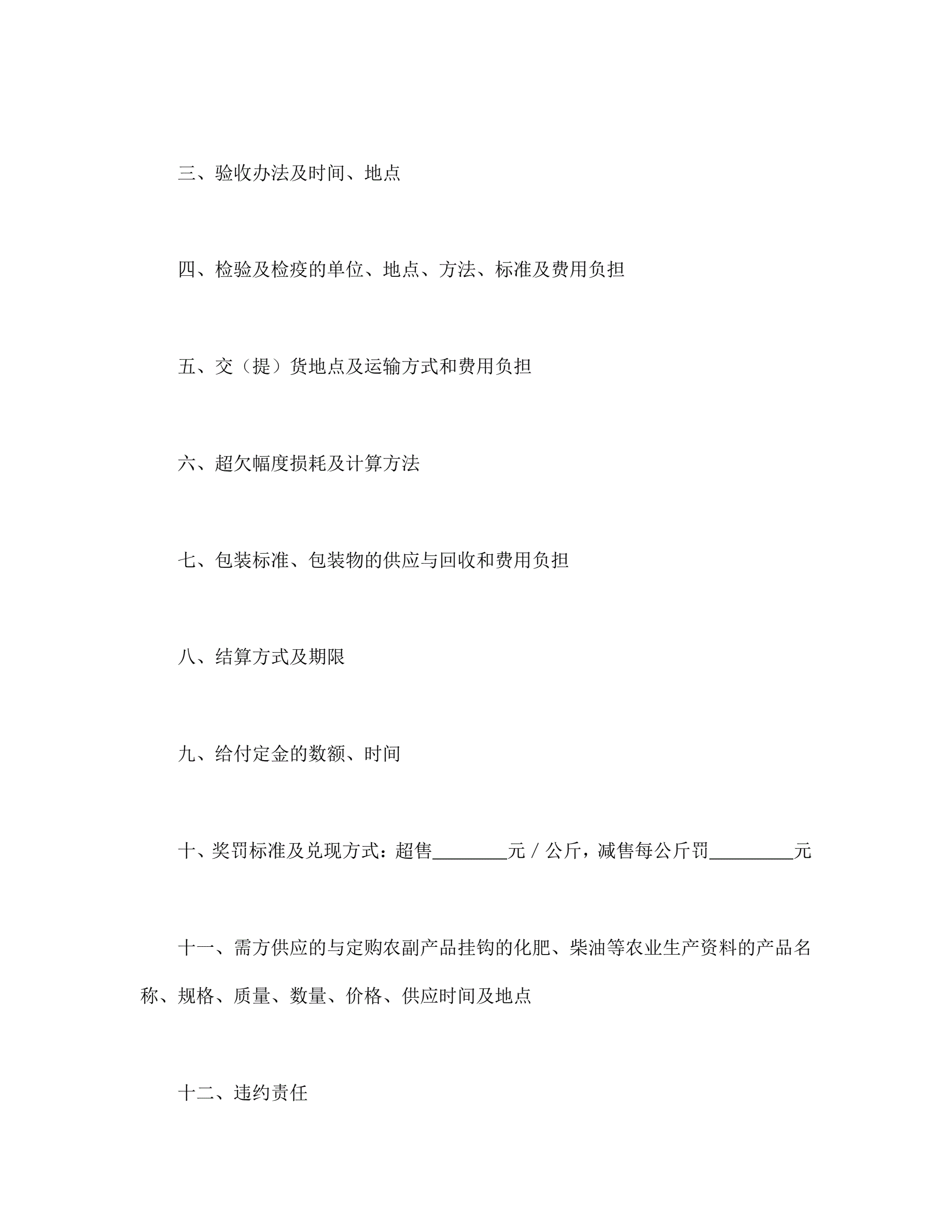 三、验收办法及时间、地点

四、检验及检疫的单位、地点、方法、标准及费用负担

五、交（提）货地点及运输方式和费用负担

六、超欠幅度损耗及计算方法

七、包装标准、包装物的供应与回收和费用负担

八、结算方式及期限

九、给付定金的数额、时间

十、奖罚标准及兑现方式：超售____元／公斤，减售每公斤罚____元

十一、需方供应的与定购农副产品挂钩的化肥、柴油等农业生产资料的产品名称、规格、质量、数量、价格、供应时间及地点

十二、违约责任